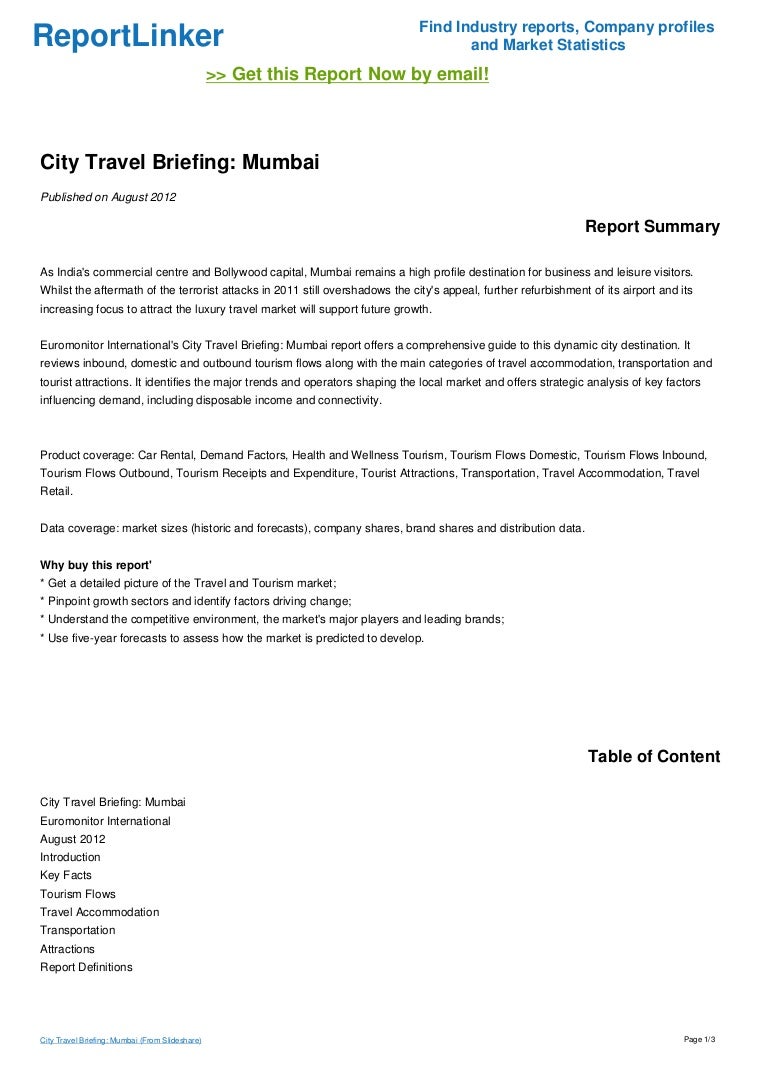 ReportLinker

Find Industry reports, Company profiles and Market Statistics

>> Get this Report Now by email!

City Travel Briefing: Mumbai

Published on August 2012

Report Summary

As India's commercial centre and Bollywood capital, Mumbai remains a high profile destination for business and leisure visitors. Whilst the aftermath of the terrorist attacks in 2011 still overshadows the city's appeal, further refurbishment of its airport and its increasing focus to attract the luxury travel market will support future growth.

Euromonitor International's City Travel Briefing: Mumbai report offers a comprehensive guide to this dynamic city destination. It reviews inbound, domestic and outbound tourism flows along with the main categories of travel accommodation, transportation and tourist attractions. It identifies the major trends and operators shaping the local market and offers strategic analysis of key factors influencing demand, including disposable income and connectivity.

Product coverage: Car Rental, Demand Factors, Health and Wellness Tourism, Tourism Flows Domestic, Tourism Flows Inbound, Tourism Flows Outbound, Tourism Receipts and Expenditure, Tourist Attractions, Transportation, Travel Accommodation, Travel Retail.

Data coverage: market sizes (historic and forecasts), company shares, brand shares and distribution data.

Why buy this report'
* Get a detailed picture of the Travel and Tourism market;
* Pinpoint growth sectors and identify factors driving change;
* Understand the competitive environment, the market's major players and leading brands;
* Use five-year forecasts to assess how the market is predicted to develop.

Table of Content

City Travel Briefing: Mumbai
Euromonitor International
August 2012
Introduction
Key Facts
Tourism Flows
Travel Accommodation
Transportation
Attractions
Report Definitions

City Travel Briefing: Mumbai (From Slideshare)

Page 1/3